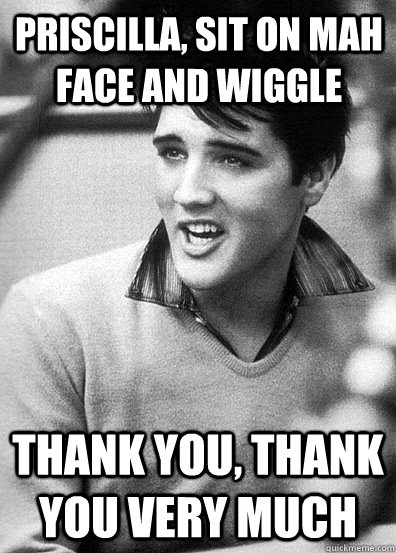 PRISCILLA, SIT ON MAH FACE AND WIGGLE

THANK YOU, THANK YOU VERY MUCH

quickmeme.com